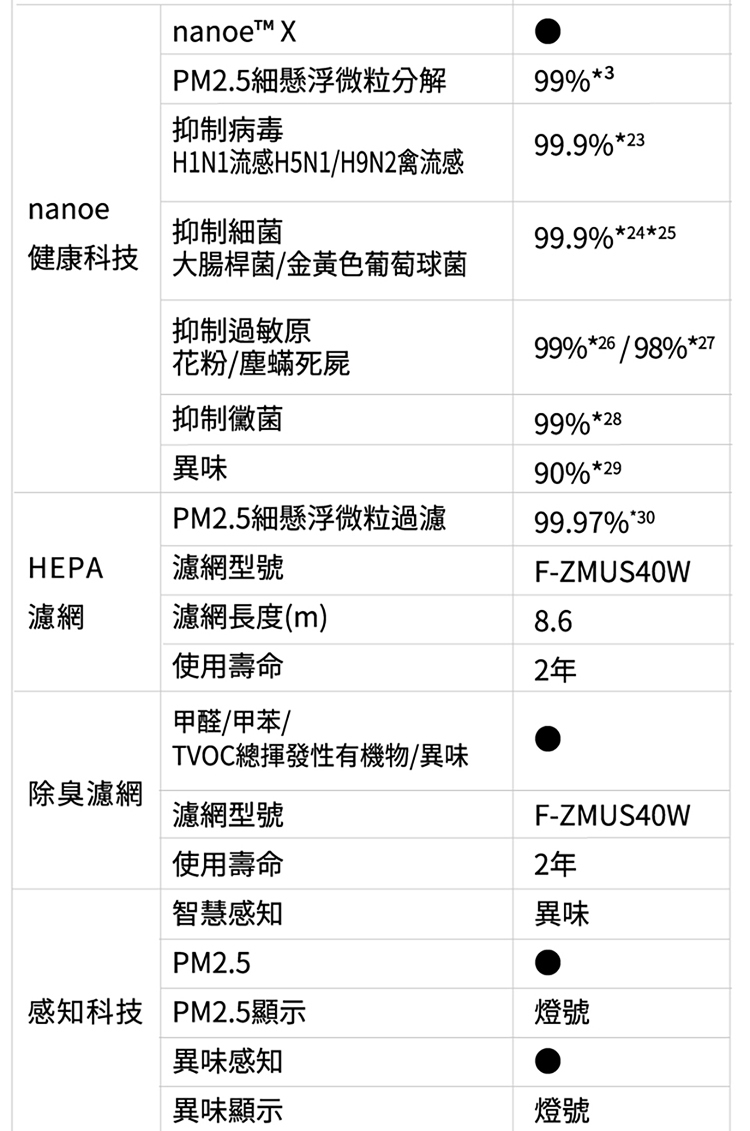 | | | |
|---|---|---|
| nanoe 健康科技 | nanoe™ X | ● |
| | PM2.5細懸浮微粒分解 | 99%$^{*3}$ |
| | 抑制病毒 H1N1流感H5N1/H9N2禽流感 | 99.9%$^{*23}$ |
| | 抑制細菌 大腸桿菌/金黃色葡萄球菌 | 99.9%$^{*24*25}$ |
| | 抑制過敏原 花粉/塵蟎死屍 | 99%$^{*26}$ / 98%$^{*27}$ |
| | 抑制黴菌 | 99%$^{*28}$ |
| | 異味 | 90%$^{*29}$ |
| HEPA 濾網 | PM2.5細懸浮微粒過濾 | 99.97%$^{*30}$ |
| | 濾網型號 | F-ZMUS40W |
| | 濾網長度(m) | 8.6 |
| | 使用壽命 | 2年 |
| 除臭濾網 | 甲醛/甲苯/ TVOC總揮發性有機物/異味 | ● |
| | 濾網型號 | F-ZMUS40W |
| | 使用壽命 | 2年 |
| 感知科技 | 智慧感知 | 異味 |
| | PM2.5 | ● |
| | PM2.5顯示 | 燈號 |
| | 異味感知 | ● |
| | 異味顯示 | 燈號 |